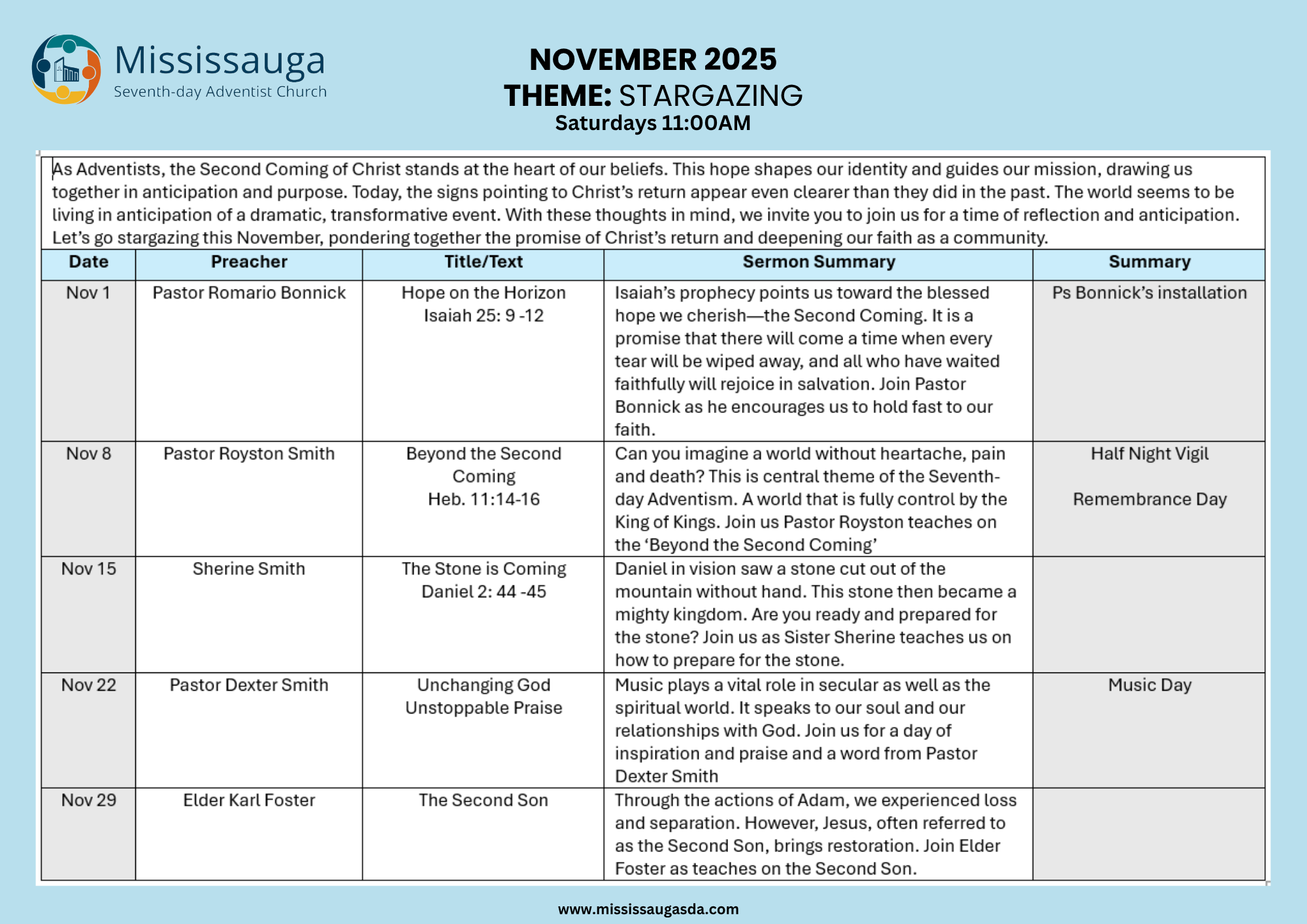 Mississauga
Seventh-day Adventist Church

NOVEMBER 2025
THEME: STARGAZING
Saturdays 11:00AM

As Adventists, the Second Coming of Christ stands at the heart of our beliefs. This hope shapes our identity and guides our mission, drawing us together in anticipation and purpose. Today, the signs pointing to Christ's return appear even clearer than they did in the past. The world seems to be living in anticipation of a dramatic, transformative event. With these thoughts in mind, we invite you to join us for a time of reflection and anticipation. Let's go stargazing this November, pondering together the promise of Christ's return and deepening our faith as a community.

| Date | Preacher | Title/Text | Sermon Summary | Summary |
|---|---|---|---|---|
| Nov 1 | Pastor Romario Bonnick | Hope on the Horizon Isaiah 25: 9 -12 | Isaiah's prophecy points us toward the blessed hope we cherish—the Second Coming. It is a promise that there will come a time when every tear will be wiped away, and all who have waited faithfully will rejoice in salvation. Join Pastor Bonnick as he encourages us to hold fast to our faith. | Ps Bonnick's installation |
| Nov 8 | Pastor Royston Smith | Beyond the Second Coming Heb. 11:14-16 | Can you imagine a world without heartache, pain and death? This is central theme of the Seventh-day Adventism. A world that is fully control by the King of Kings. Join us Pastor Royston teaches on the 'Beyond the Second Coming' | Half Night Vigil Remembrance Day |
| Nov 15 | Sherine Smith | The Stone is Coming Daniel 2: 44 -45 | Daniel in vision saw a stone cut out of the mountain without hand. This stone then became a mighty kingdom. Are you ready and prepared for the stone? Join us as Sister Sherine teaches us on how to prepare for the stone. | |
| Nov 22 | Pastor Dexter Smith | Unchanging God Unstoppable Praise | Music plays a vital role in secular as well as the spiritual world. It speaks to our soul and our relationships with God. Join us for a day of inspiration and praise and a word from Pastor Dexter Smith | Music Day |
| Nov 29 | Elder Karl Foster | The Second Son | Through the actions of Adam, we experienced loss and separation. However, Jesus, often referred to as the Second Son, brings restoration. Join Elder Foster as teaches on the Second Son. | |

www.mississaugasda.com